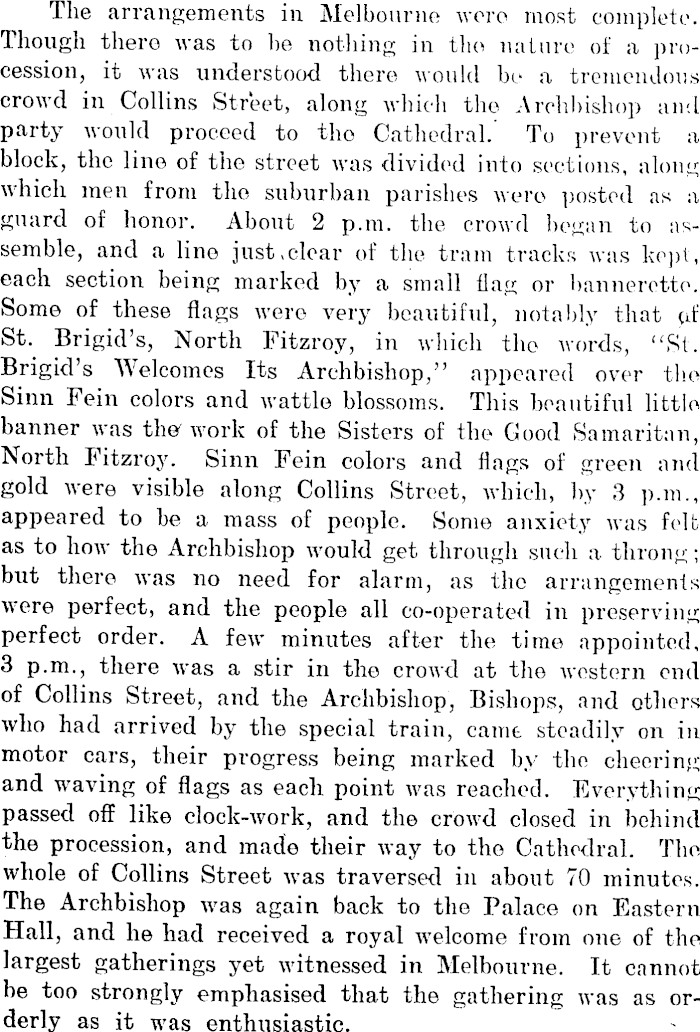 The arrangements in Melbourne were most complete. Though there was to be nothing in the nature of a procession, it was understood there would be a tremendous crowd in Collins Street, along which the Archbishop and party would proceed to the Cathedral. To prevent a block, the line of the street was divided into sections, along which men from the suburban parishes were posted as a guard of honor. About 2 p.m. the crowd began to assemble, and a line just clear of the tram tracks was kept, each section being marked by a small flag or bannerette. Some of these flags were very beautiful, notably that of St. Brigid's, North Fitzroy, in which the words, "St. Brigid's Welcomes Its Archbishop," appeared over the Sinn Fein colors and wattle blossoms. This beautiful little banner was the work of the Sisters of the Good Samaritan, North Fitzroy. Sinn Fein colors and flags of green and gold were visible along Collins Street, which, by 3 p.m., appeared to be a mass of people. Some anxiety was felt as to how the Archbishop would get through such a throng; but there was no need for alarm, as the arrangements were perfect, and the people all co-operated in preserving perfect order. A few minutes after the time appointed, 3 p.m., there was a stir in the crowd at the western end of Collins Street, and the Archbishop, Bishops, and others who had arrived by the special train, came steadily on in motor cars, their progress being marked by the cheering and waving of flags as each point was reached. Everything passed off like clock-work, and the crowd closed in behind the procession, and made their way to the Cathedral. The whole of Collins Street was traversed in about 70 minutes. The Archbishop was again back to the Palace on Eastern Hall, and he had received a royal welcome from one of the largest gatherings yet witnessed in Melbourne. It cannot be too strongly emphasised that the gathering was as orderly as it was enthusiastic.